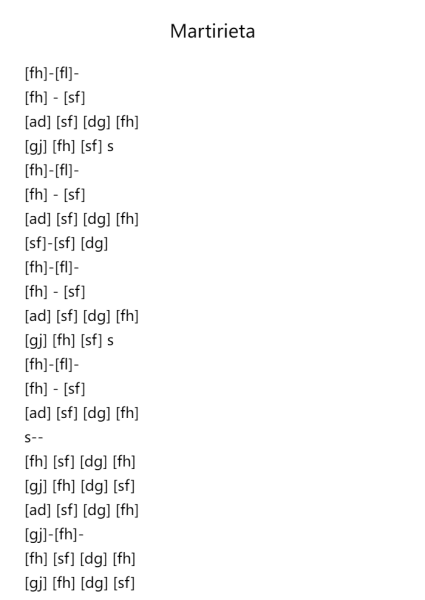 Martirieta

[fh]-[fl]-
[fh] - [sf]
[ad] [sf] [dg] [fh]
[gj] [fh] [sf] s
[fh]-[fl]-
[fh] - [sf]
[ad] [sf] [dg] [fh]
[sf]-[sf] [dg]
[fh]-[fl]-
[fh] - [sf]
[ad] [sf] [dg] [fh]
[gj] [fh] [sf] s
[fh]-[fl]-
[fh] - [sf]
[ad] [sf] [dg] [fh]
s--
[fh] [sf] [dg] [fh]
[gj] [fh] [dg] [sf]
[ad] [sf] [dg] [fh]
[gj]-[fh]-
[fh] [sf] [dg] [fh]
[gj] [fh] [dg] [sf]